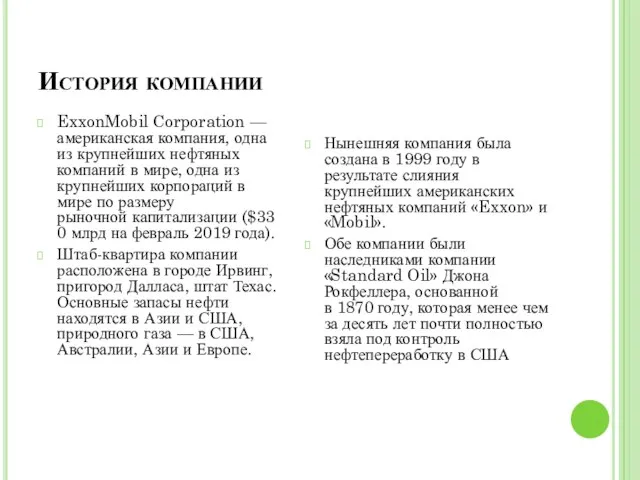 История компании

ExxonMobil Corporation — американская компания, одна из крупнейших нефтяных компаний в мире, одна из крупнейших корпораций в мире по размеру рыночной капитализации ($33 0 млрд на февраль 2019 года).

Штаб-квартира компании расположена в городе Ирвинг, пригород Далласа, штат Техас. Основные запасы нефти находятся в Азии и США, природного газа — в США, Австралии, Азии и Европе.

Нынешняя компания была создана в 1999 году в результате слияния крупнейших американских нефтяных компаний «Exxon» и «Mobil».

Обе компании были наследниками компании «Standard Oil» Джона Рокфеллера, основанной в 1870 году, которая менее чем за десять лет почти полностью взяла под контроль нефтепереработку в США